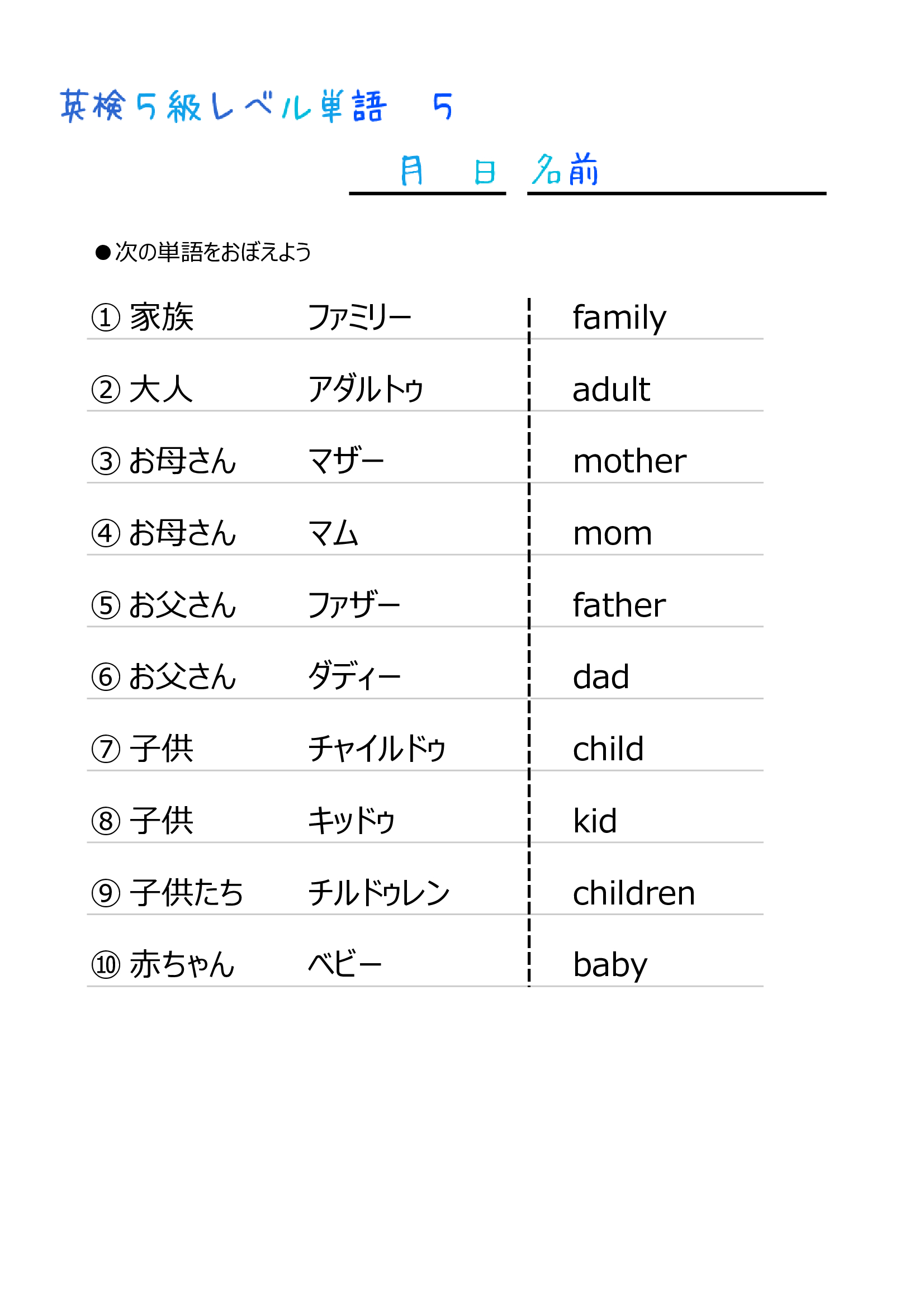 英検5級レベル単語　5

月　日　名前

●次の単語をおぼえよう

| | | |
|---|---|---|
| ① 家族 | ファミリー | family |
| ② 大人 | アダルトゥ | adult |
| ③ お母さん | マザー | mother |
| ④ お母さん | マム | mom |
| ⑤ お父さん | ファザー | father |
| ⑥ お父さん | ダディー | dad |
| ⑦ 子供 | チャイルドゥ | child |
| ⑧ 子供 | キッドゥ | kid |
| ⑨ 子供たち | チルドゥレン | children |
| ⑩ 赤ちゃん | ベビー | baby |